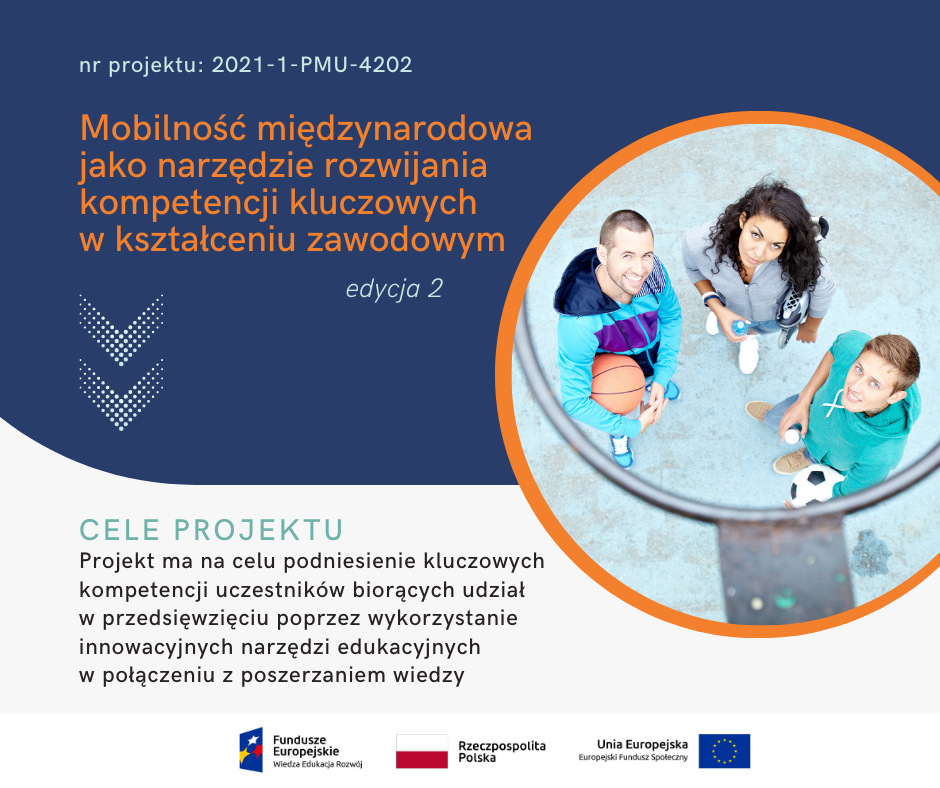 nr projektu: 2021-1-PMU-4202

Mobilność międzynarodowa jako narzędzie rozwijania kompetencji kluczowych w kształceniu zawodowym

edycja 2

CELE PROJEKTU

Projekt ma na celu podniesienie kluczowych kompetencji uczestników biorących udział w przedsięwzięciu poprzez wykorzystanie innowacyjnych narzędzi edukacyjnych w połączeniu z poszerzaniem wiedzy

Fundusze Europejskie
Wiedza Edukacja Rozwój

Rzeczpospolita Polska

Unia Europejska
Europejski Fundusz Społeczny